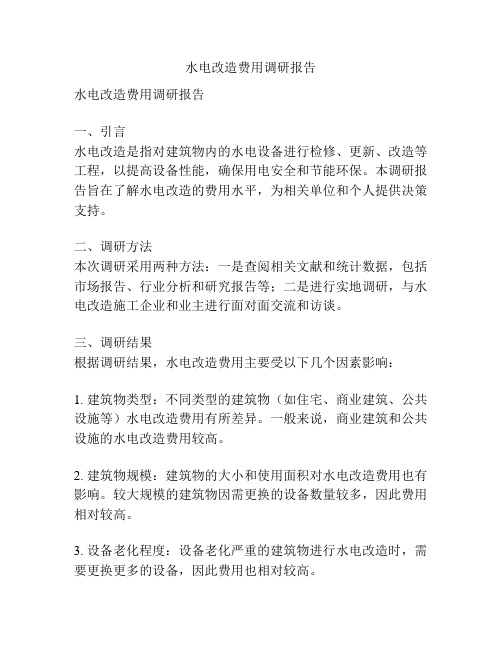 水电改造费用调研报告

水电改造费用调研报告

一、引言
水电改造是指对建筑物内的水电设备进行检修、更新、改造等工程，以提高设备性能，确保用电安全和节能环保。本调研报告旨在了解水电改造的费用水平，为相关单位和个人提供决策支持。

二、调研方法
本次调研采用两种方法：一是查阅相关文献和统计数据，包括市场报告、行业分析和研究报告等；二是进行实地调研，与水电改造施工企业和业主进行面对面交流和访谈。

三、调研结果
根据调研结果，水电改造费用主要受以下几个因素影响：

1. 建筑物类型：不同类型的建筑物（如住宅、商业建筑、公共设施等）水电改造费用有所差异。一般来说，商业建筑和公共设施的水电改造费用较高。

2. 建筑物规模：建筑物的大小和使用面积对水电改造费用也有影响。较大规模的建筑物因需更换的设备数量较多，因此费用相对较高。

3. 设备老化程度：设备老化严重的建筑物进行水电改造时，需要更换更多的设备，因此费用也相对较高。